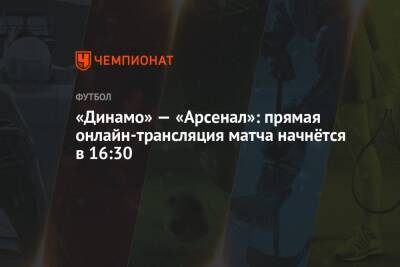 ЧЕМПИОНАТ

ФУТБОЛ

«Динамо» — «Арсенал»: прямая онлайн-трансляция матча начнётся в 16:30